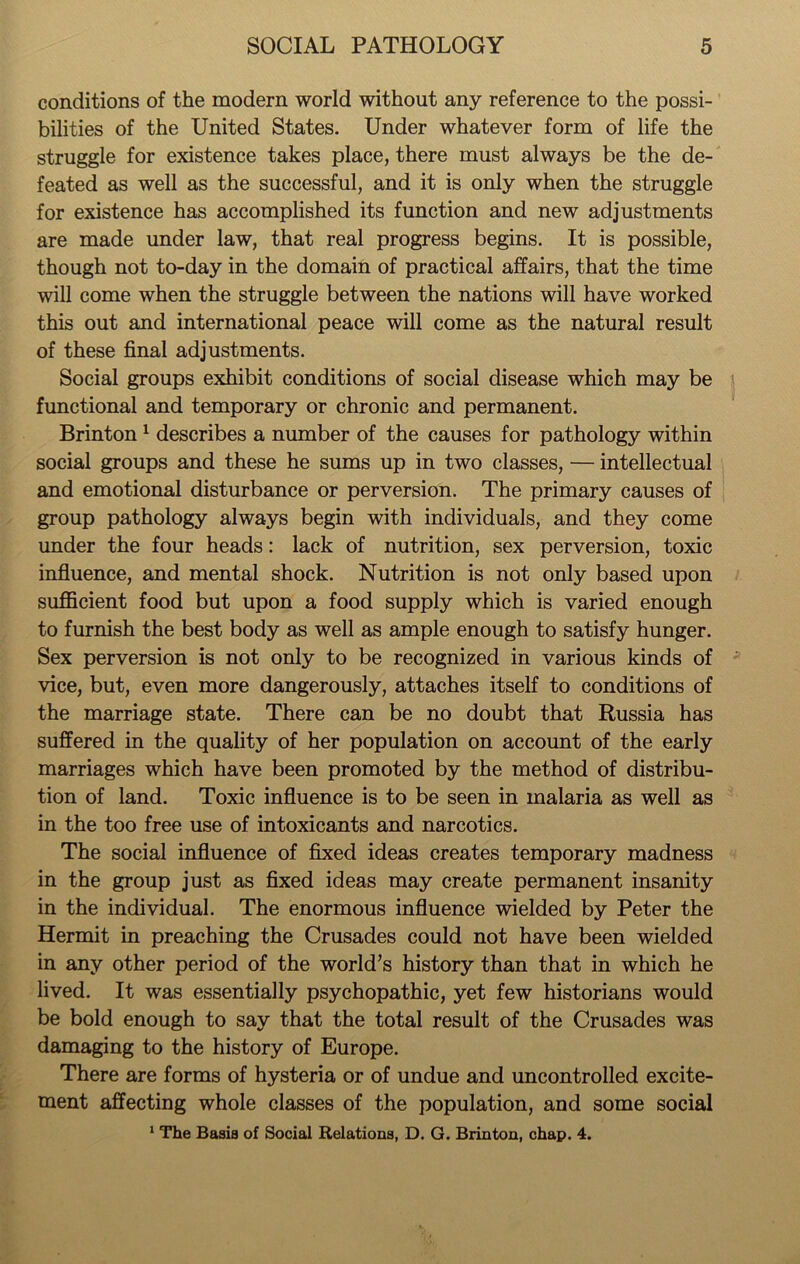 SOCIAL PATHOLOGY 5

conditions of the modern world without any reference to the possibilities of the United States. Under whatever form of life the struggle for existence takes place, there must always be the defeated as well as the successful, and it is only when the struggle for existence has accomplished its function and new adjustments are made under law, that real progress begins. It is possible, though not to-day in the domain of practical affairs, that the time will come when the struggle between the nations will have worked this out and international peace will come as the natural result of these final adjustments.

Social groups exhibit conditions of social disease which may be functional and temporary or chronic and permanent.

Brinton $^1$ describes a number of the causes for pathology within social groups and these he sums up in two classes, — intellectual and emotional disturbance or perversion. The primary causes of group pathology always begin with individuals, and they come under the four heads: lack of nutrition, sex perversion, toxic influence, and mental shock. Nutrition is not only based upon sufficient food but upon a food supply which is varied enough to furnish the best body as well as ample enough to satisfy hunger. Sex perversion is not only to be recognized in various kinds of vice, but, even more dangerously, attaches itself to conditions of the marriage state. There can be no doubt that Russia has suffered in the quality of her population on account of the early marriages which have been promoted by the method of distribution of land. Toxic influence is to be seen in malaria as well as in the too free use of intoxicants and narcotics.

The social influence of fixed ideas creates temporary madness in the group just as fixed ideas may create permanent insanity in the individual. The enormous influence wielded by Peter the Hermit in preaching the Crusades could not have been wielded in any other period of the world's history than that in which he lived. It was essentially psychopathic, yet few historians would be bold enough to say that the total result of the Crusades was damaging to the history of Europe.

There are forms of hysteria or of undue and uncontrolled excitement affecting whole classes of the population, and some social

$^1$ The Basis of Social Relations, D. G. Brinton, chap. 4.